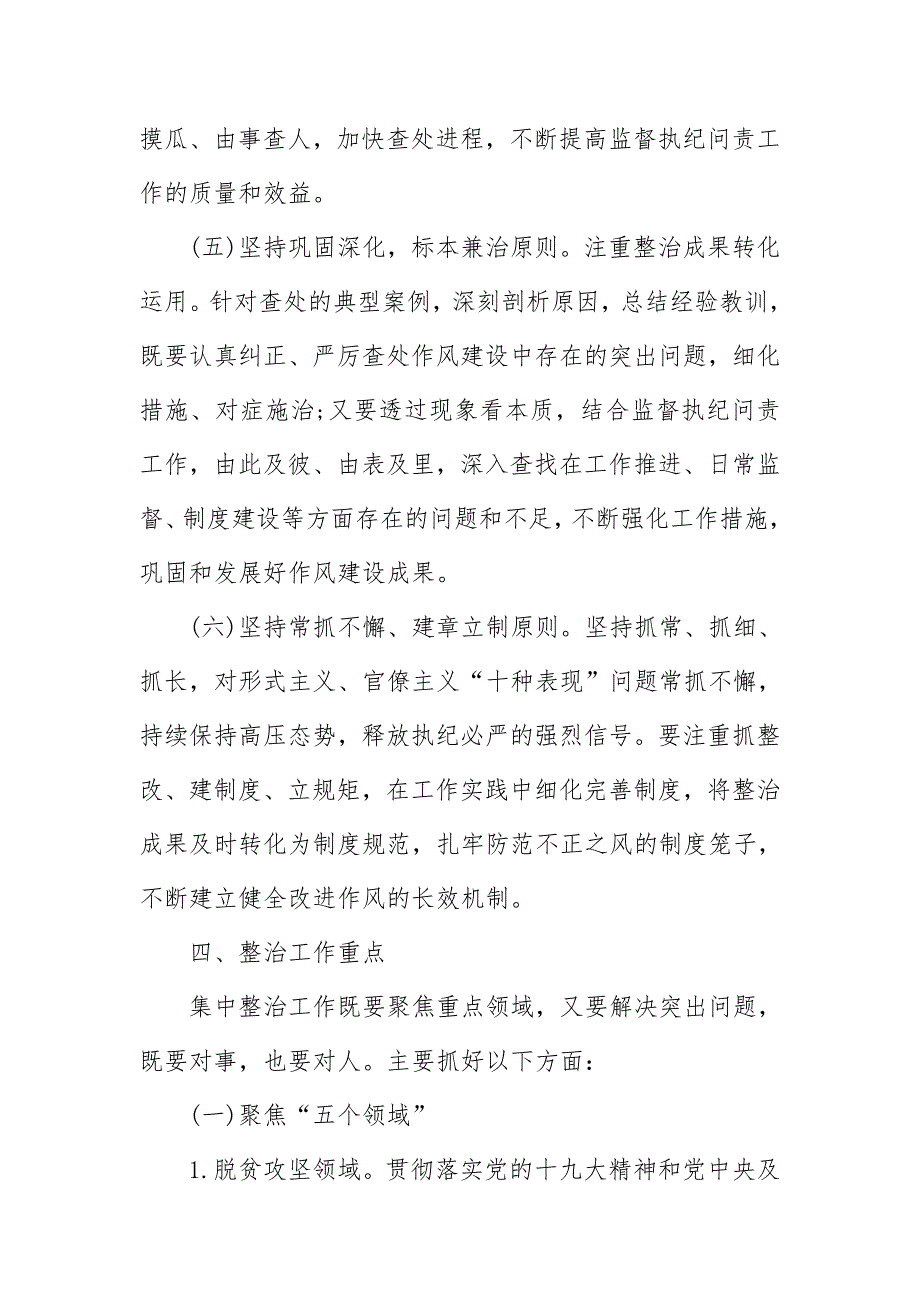 摸瓜、由事查人，加快查处进程，不断提高监督执纪问责工作的质量和效益。

(五)坚持巩固深化，标本兼治原则。注重整治成果转化运用。针对查处的典型案例，深刻剖析原因，总结经验教训，既要认真纠正、严厉查处作风建设中存在的突出问题，细化措施、对症施治;又要透过现象看本质，结合监督执纪问责工作，由此及彼、由表及里，深入查找在工作推进、日常监督、制度建设等方面存在的问题和不足，不断强化工作措施，巩固和发展好作风建设成果。

(六)坚持常抓不懈、建章立制原则。坚持抓常、抓细、抓长，对形式主义、官僚主义“十种表现”问题常抓不懈，持续保持高压态势，释放执纪必严的强烈信号。要注重抓整改、建制度、立规矩，在工作实践中细化完善制度，将整治成果及时转化为制度规范，扎牢防范不正之风的制度笼子，不断建立健全改进作风的长效机制。

四、整治工作重点

集中整治工作既要聚焦重点领域，又要解决突出问题，既要对事，也要对人。主要抓好以下方面：

(一)聚焦“五个领域”

1.脱贫攻坚领域。贯彻落实党的十九大精神和党中央及